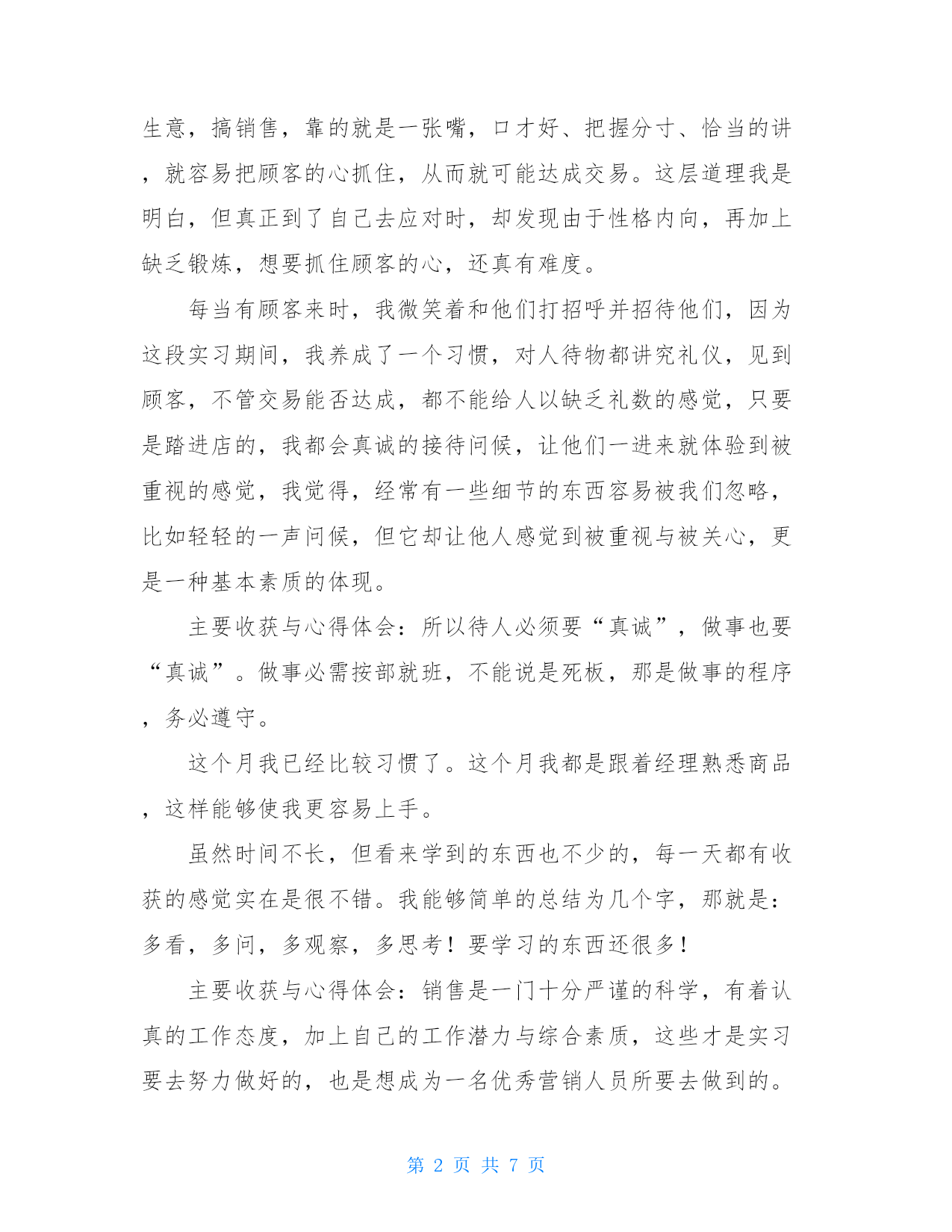 生意，搞销售，靠的就是一张嘴，口才好、把握分寸、恰当的讲，就容易把顾客的心抓住，从而就可能达成交易。这层道理我是明白，但真正到了自己去应对时，却发现由于性格内向，再加上缺乏锻炼，想要抓住顾客的心，还真有难度。

每当有顾客来时，我微笑着和他们打招呼并招待他们，因为这段实习期间，我养成了一个习惯，对人待物都讲究礼仪，见到顾客，不管交易能否达成，都不能给人以缺乏礼数的感觉，只要是踏进店的，我都会真诚的接待问候，让他们一进来就体验到被重视的感觉，我觉得，经常有一些细节的东西容易被我们忽略，比如轻轻的一声问候，但它却让他人感觉到被重视与被关心，更是一种基本素质的体现。

主要收获与心得体会：所以待人必须要“真诚”，做事也要“真诚”。做事必需按部就班，不能说是死板，那是做事的程序，务必遵守。

这个月我已经比较习惯了。这个月我都是跟着经理熟悉商品，这样能够使我更容易上手。

虽然时间不长，但看来学到的东西也不少的，每一天都有收获的感觉实在是很不错。我能够简单的总结为几个字，那就是：多看，多问，多观察，多思考！要学习的东西还很多！

主要收获与心得体会：销售是一门十分严谨的科学，有着认真的工作态度，加上自己的工作潜力与综合素质，这些才是实习要去努力做好的，也是想成为一名优秀营销人员所要去做到的。

第 2 页 共 7 页